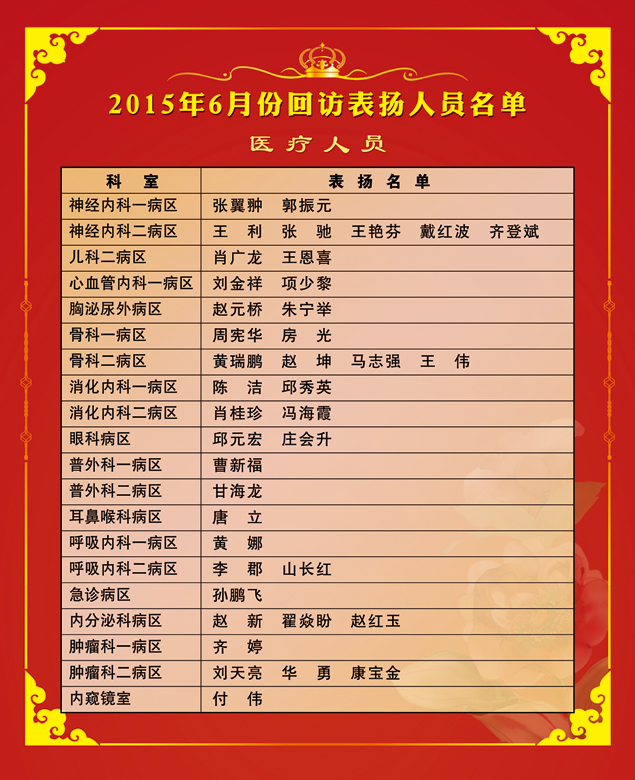 2015年6月份回访表扬人员名单

医疗人员

| 科 室 | 表 扬 名 单 |
|---|---|
| 神经内科一病区 | 张翼翀 郭振元 |
| 神经内科二病区 | 王 利 张 驰 王艳芬 戴红波 齐登斌 |
| 儿科二病区 | 肖广龙 王恩喜 |
| 心血管内科一病区 | 刘金祥 项少黎 |
| 胸泌尿外病区 | 赵元桥 朱宁举 |
| 骨科一病区 | 周宪华 房 光 |
| 骨科二病区 | 黄瑞鹏 赵 坤 马志强 王 伟 |
| 消化内科一病区 | 陈 洁 邱秀英 |
| 消化内科二病区 | 肖桂珍 冯海霞 |
| 眼科病区 | 邱元宏 庄会升 |
| 普外科一病区 | 曹新福 |
| 普外科二病区 | 甘海龙 |
| 耳鼻喉科病区 | 唐 立 |
| 呼吸内科一病区 | 黄 娜 |
| 呼吸内科二病区 | 李 郡 山长红 |
| 急诊病区 | 孙鹏飞 |
| 内分泌科病区 | 赵 新 翟焱盼 赵红玉 |
| 肿瘤科一病区 | 齐 婷 |
| 肿瘤科二病区 | 刘天亮 华 勇 康宝金 |
| 内窥镜室 | 付 伟 |